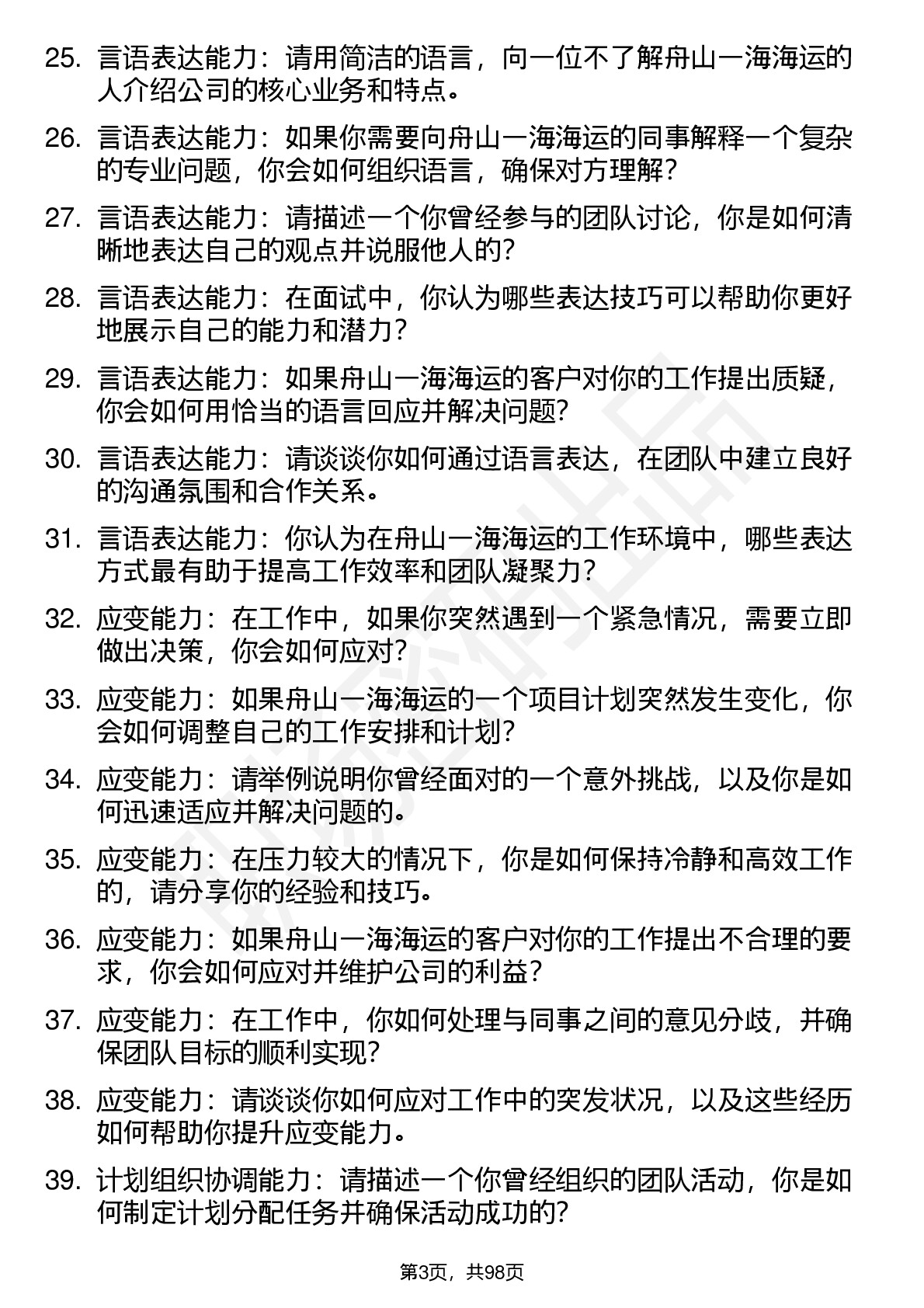 25. 言语表达能力：请用简洁的语言，向一位不了解舟山一海海运的人介绍公司的核心业务和特点。

26. 言语表达能力：如果你需要向舟山一海海运的同事解释一个复杂的专业问题，你会如何组织语言，确保对方理解？

27. 言语表达能力：请描述一个你曾经参与的团队讨论，你是如何清晰地表达自己的观点并说服他人的？

28. 言语表达能力：在面试中，你认为哪些表达技巧可以帮助你更好地展示自己的能力和潜力？

29. 言语表达能力：如果舟山一海海运的客户对你的工作提出质疑，你会如何用恰当的语言回应并解决问题？

30. 言语表达能力：请谈谈你如何通过语言表达，在团队中建立良好的沟通氛围和合作关系。

31. 言语表达能力：你认为在舟山一海海运的工作环境中，哪些表达方式最有助于提高工作效率和团队凝聚力？

32. 应变能力：在工作中，如果你突然遇到一个紧急情况，需要立即做出决策，你会如何应对？

33. 应变能力：如果舟山一海海运的一个项目计划突然发生变化，你会如何调整自己的工作安排和计划？

34. 应变能力：请举例说明你曾经面对的一个意外挑战，以及你是如何迅速适应并解决问题的。

35. 应变能力：在压力较大的情况下，你是如何保持冷静和高效工作的，请分享你的经验和技巧。

36. 应变能力：如果舟山一海海运的客户对你的工作提出不合理的要求，你会如何应对并维护公司的利益？

37. 应变能力：在工作中，你如何处理与同事之间的意见分歧，并确保团队目标的顺利实现？

38. 应变能力：请谈谈你如何应对工作中的突发状况，以及这些经历如何帮助你提升应变能力。

39. 计划组织协调能力：请描述一个你曾经组织的团队活动，你是如何制定计划分配任务并确保活动成功的？

第3页，共98页